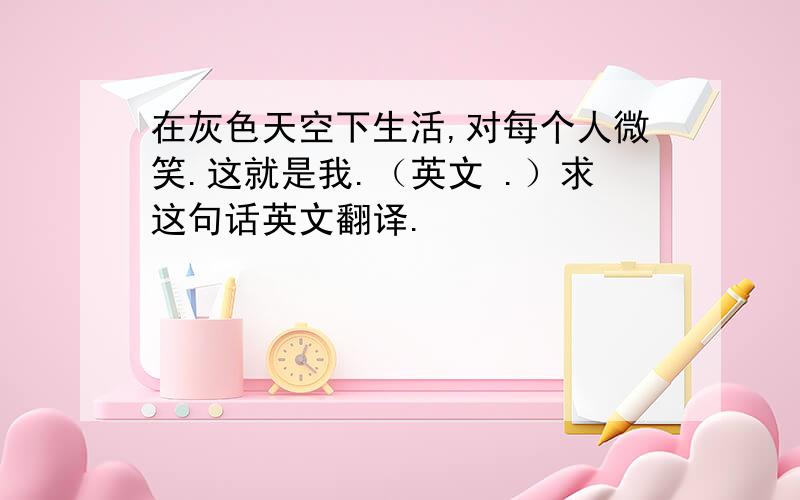 在灰色天空下生活,对每个人微笑.这就是我.（英文 .）求这句话英文翻译.